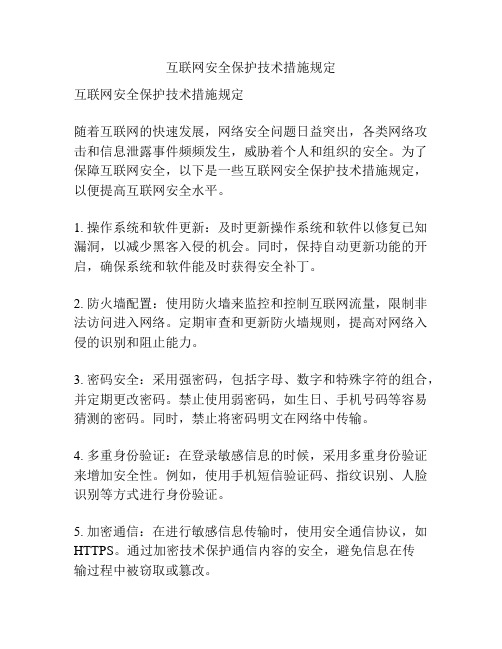 互联网安全保护技术措施规定

互联网安全保护技术措施规定

随着互联网的快速发展，网络安全问题日益突出，各类网络攻击和信息泄露事件频频发生，威胁着个人和组织的安全。为了保障互联网安全，以下是一些互联网安全保护技术措施规定，以便提高互联网安全水平。

1. 操作系统和软件更新：及时更新操作系统和软件以修复已知漏洞，以减少黑客入侵的机会。同时，保持自动更新功能的开启，确保系统和软件能及时获得安全补丁。

2. 防火墙配置：使用防火墙来监控和控制互联网流量，限制非法访问进入网络。定期审查和更新防火墙规则，提高对网络入侵的识别和阻止能力。

3. 密码安全：采用强密码，包括字母、数字和特殊字符的组合，并定期更改密码。禁止使用弱密码，如生日、手机号码等容易猜测的密码。同时，禁止将密码明文在网络中传输。

4. 多重身份验证：在登录敏感信息的时候，采用多重身份验证来增加安全性。例如，使用手机短信验证码、指纹识别、人脸识别等方式进行身份验证。

5. 加密通信：在进行敏感信息传输时，使用安全通信协议，如HTTPS。通过加密技术保护通信内容的安全，避免信息在传输过程中被窃取或篡改。